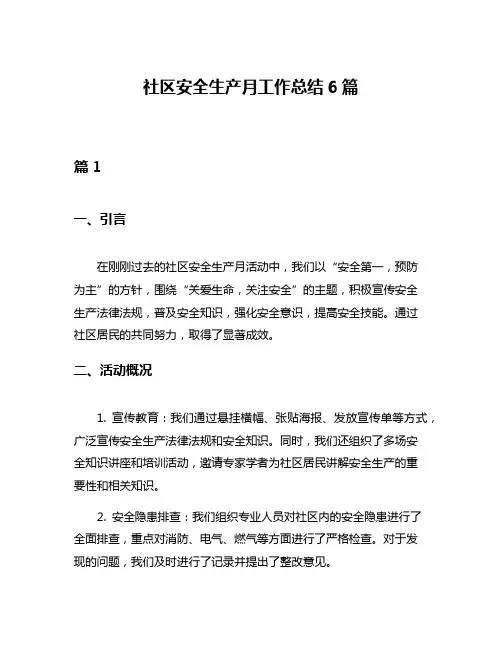 社区安全生产月工作总结 6 篇

篇 1

一、引言

在刚刚过去的社区安全生产月活动中，我们以“安全第一，预防为主”的方针，围绕“关爱生命，关注安全”的主题，积极宣传安全生产法律法规，普及安全知识，强化安全意识，提高安全技能。通过社区居民的共同努力，取得了显著成效。

二、活动概况

1. 宣传教育：我们通过悬挂横幅、张贴海报、发放宣传单等方式，广泛宣传安全生产法律法规和安全知识。同时，我们还组织了多场安全知识讲座和培训活动，邀请专家学者为社区居民讲解安全生产的重要性和相关知识。

2. 安全隐患排查：我们组织专业人员对社区内的安全隐患进行了全面排查，重点对消防、电气、燃气等方面进行了严格检查。对于发现的问题，我们及时进行了记录并提出了整改意见。